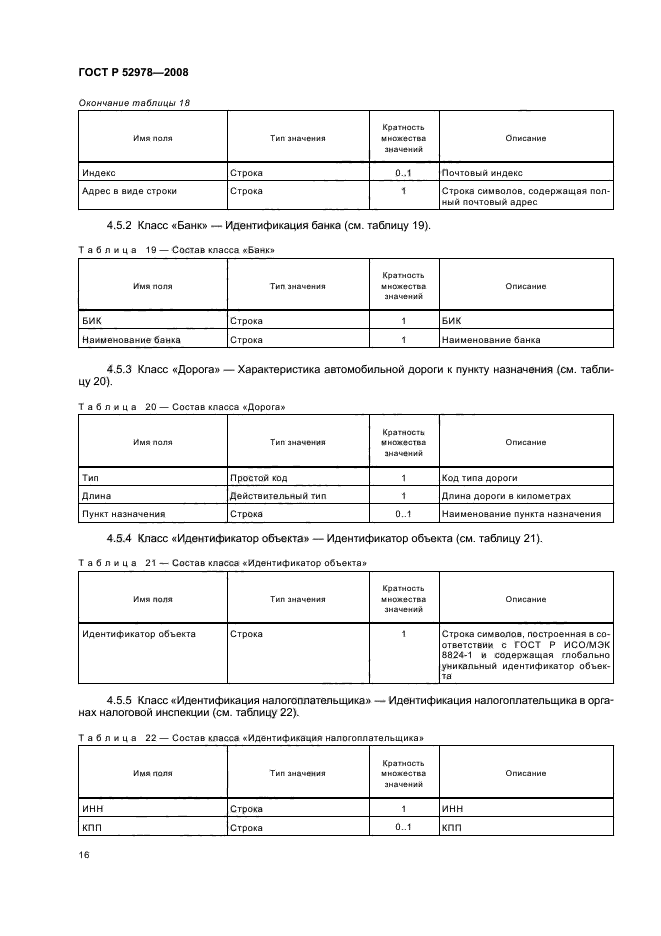 ГОСТ Р 52978—2008

Окончание таблицы 18

| Имя поля | Тип значения | Кратность множества значений | Описание |
|---|---|---|---|
| Индекс | Строка | 0..1 | Почтовый индекс |
| Адрес в виде строки | Строка | 1 | Строка символов, содержащая полный почтовый адрес |

4.5.2 Класс «Банк» — Идентификация банка (см. таблицу 19).

Таблица 19 — Состав класса «Банк»

| Имя поля | Тип значения | Кратность множества значений | Описание |
|---|---|---|---|
| БИК | Строка | 1 | БИК |
| Наименование банка | Строка | 1 | Наименование банка |

4.5.3 Класс «Дорога» — Характеристика автомобильной дороги к пункту назначения (см. таблицу 20).

Таблица 20 — Состав класса «Дорога»

| Имя поля | Тип значения | Кратность множества значений | Описание |
|---|---|---|---|
| Тип | Простой код | 1 | Код типа дороги |
| Длина | Действительный тип | 1 | Длина дороги в километрах |
| Пункт назначения | Строка | 0..1 | Наименование пункта назначения |

4.5.4 Класс «Идентификатор объекта» — Идентификатор объекта (см. таблицу 21).

Таблица 21 — Состав класса «Идентификатор объекта»

| Имя поля | Тип значения | Кратность множества значений | Описание |
|---|---|---|---|
| Идентификатор объекта | Строка | 1 | Строка символов, построенная в соответствии с ГОСТ Р ИСО/МЭК 8824-1 и содержащая глобально уникальный идентификатор объекта |

4.5.5 Класс «Идентификация налогоплательщика» — Идентификация налогоплательщика в органах налоговой инспекции (см. таблицу 22).

Таблица 22 — Состав класса «Идентификация налогоплательщика»

| Имя поля | Тип значения | Кратность множества значений | Описание |
|---|---|---|---|
| ИНН | Строка | 1 | ИНН |
| КПП | Строка | 0..1 | КПП |

16